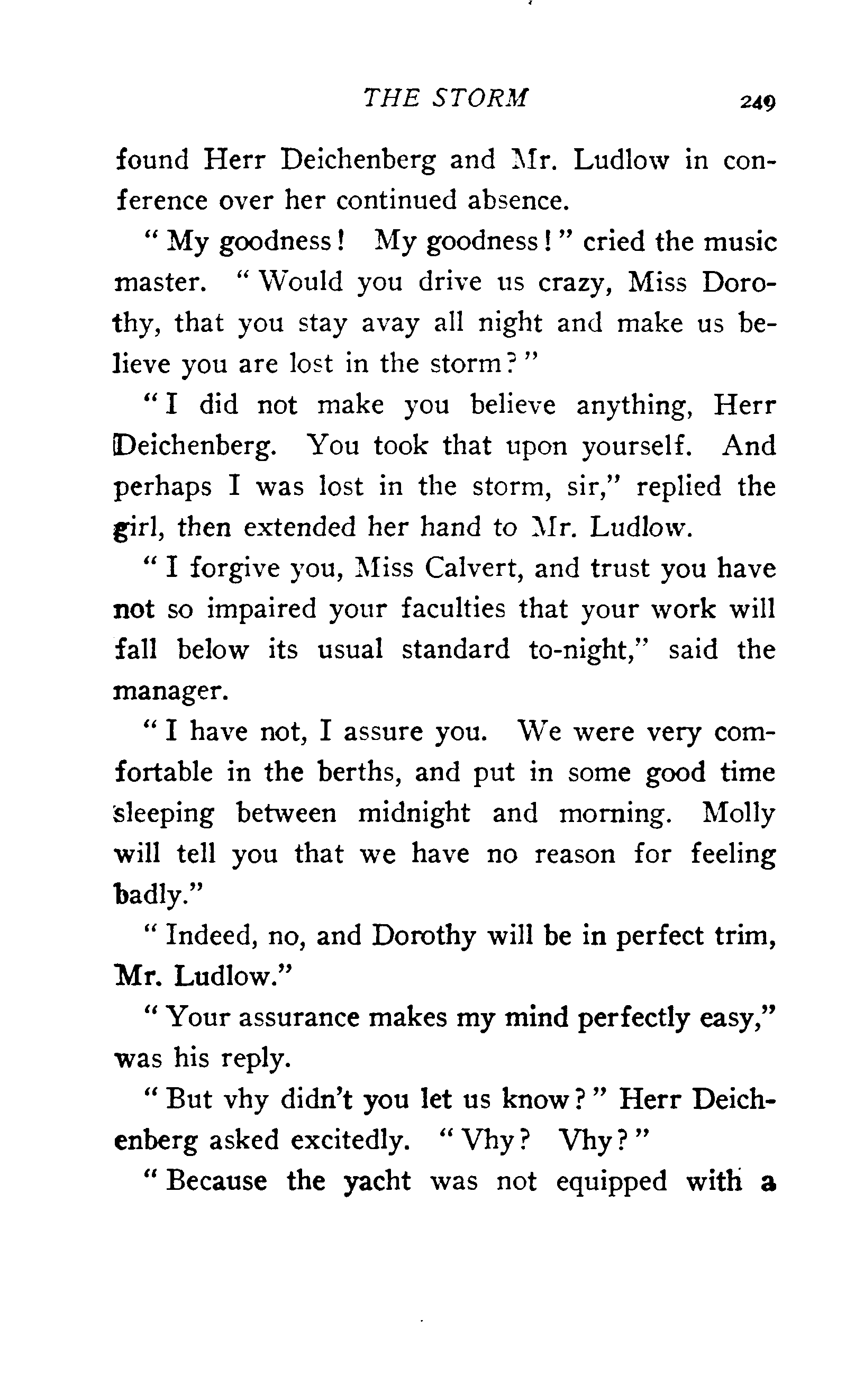 THE STORM 249

found Herr Deichenberg and Mr. Ludlow in conference over her continued absence.

"My goodness! My goodness!" cried the music master. "Would you drive us crazy, Miss Dorothy, that you stay avay all night and make us believe you are lost in the storm?"

"I did not make you believe anything, Herr Deichenberg. You took that upon yourself. And perhaps I was lost in the storm, sir," replied the girl, then extended her hand to Mr. Ludlow.

"I forgive you, Miss Calvert, and trust you have not so impaired your faculties that your work will fall below its usual standard to-night," said the manager.

"I have not, I assure you. We were very comfortable in the berths, and put in some good time sleeping between midnight and morning. Molly will tell you that we have no reason for feeling badly."

"Indeed, no, and Dorothy will be in perfect trim, Mr. Ludlow."

"Your assurance makes my mind perfectly easy," was his reply.

"But vhy didn't you let us know?" Herr Deichenberg asked excitedly. "Vhy? Vhy?"

"Because the yacht was not equipped with a